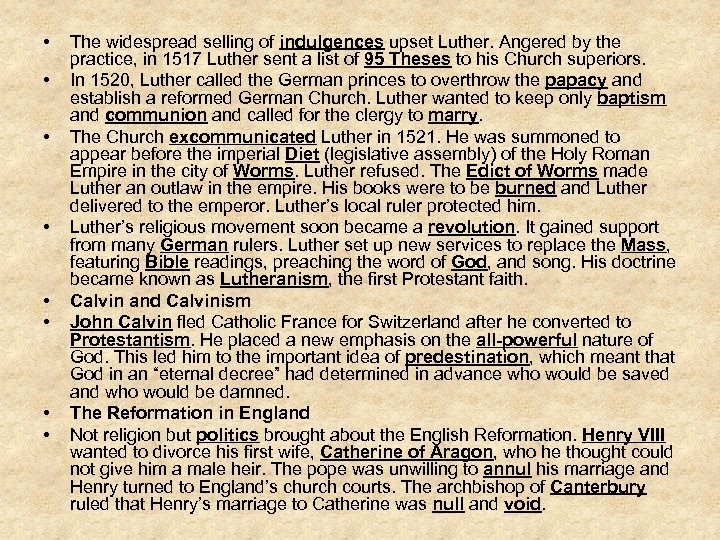 • The widespread selling of indulgences upset Luther. Angered by the practice, in 1517 Luther sent a list of 95 Theses to his Church superiors.
• In 1520, Luther called the German princes to overthrow the papacy and establish a reformed German Church. Luther wanted to keep only baptism and communion and called for the clergy to marry.
• The Church excommunicated Luther in 1521. He was summoned to appear before the imperial Diet (legislative assembly) of the Holy Roman Empire in the city of Worms. Luther refused. The Edict of Worms made Luther an outlaw in the empire. His books were to be burned and Luther delivered to the emperor. Luther's local ruler protected him.
• Luther's religious movement soon became a revolution. It gained support from many German rulers. Luther set up new services to replace the Mass, featuring Bible readings, preaching the word of God, and song. His doctrine became known as Lutheranism, the first Protestant faith.
• Calvin and Calvinism
• John Calvin fled Catholic France for Switzerland after he converted to Protestantism. He placed a new emphasis on the all-powerful nature of God. This led him to the important idea of predestination, which meant that God in an "eternal decree" had determined in advance who would be saved and who would be damned.
• The Reformation in England
• Not religion but politics brought about the English Reformation. Henry VIII wanted to divorce his first wife, Catherine of Aragon, who he thought could not give him a male heir. The pope was unwilling to annul his marriage and Henry turned to England's church courts. The archbishop of Canterbury ruled that Henry's marriage to Catherine was null and void.